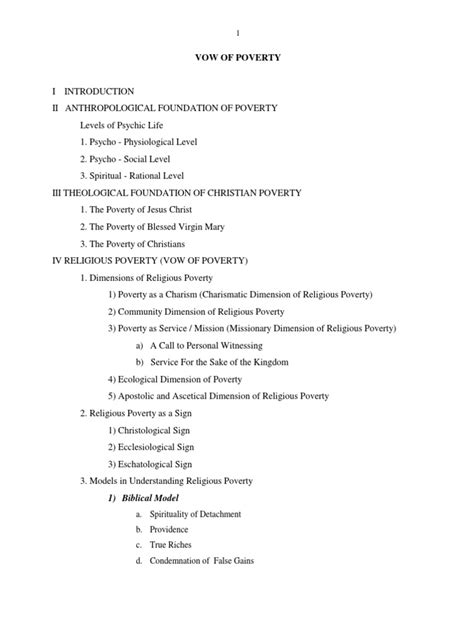 1

VOW OF POVERTY

I INTRODUCTION

II ANTHROPOLOGICAL FOUNDATION OF POVERTY

Levels of Psychic Life

1. Psycho - Physiological Level

2. Psycho - Social Level

3. Spiritual - Rational Level

III THEOLOGICAL FOUNDATION OF CHRISTIAN POVERTY

1. The Poverty of Jesus Christ

2. The Poverty of Blessed Virgin Mary

3. The Poverty of Christians

IV RELIGIOUS POVERTY (VOW OF POVERTY)

1. Dimensions of Religious Poverty

1) Poverty as a Charism (Charismatic Dimension of Religious Poverty)

2) Community Dimension of Religious Poverty

3) Poverty as Service / Mission (Missionary Dimension of Religious Poverty)

a) A Call to Personal Witnessing

b) Service For the Sake of the Kingdom

4) Ecological Dimension of Poverty

5) Apostolic and Ascetical Dimension of Religious Poverty

2. Religious Poverty as a Sign

1) Christological Sign

2) Ecclesiological Sign

3) Eschatological Sign

3. Models in Understanding Religious Poverty

1) Biblical Model

a. Spirituality of Detachment

b. Providence

c. True Riches

d. Condemnation of False Gains